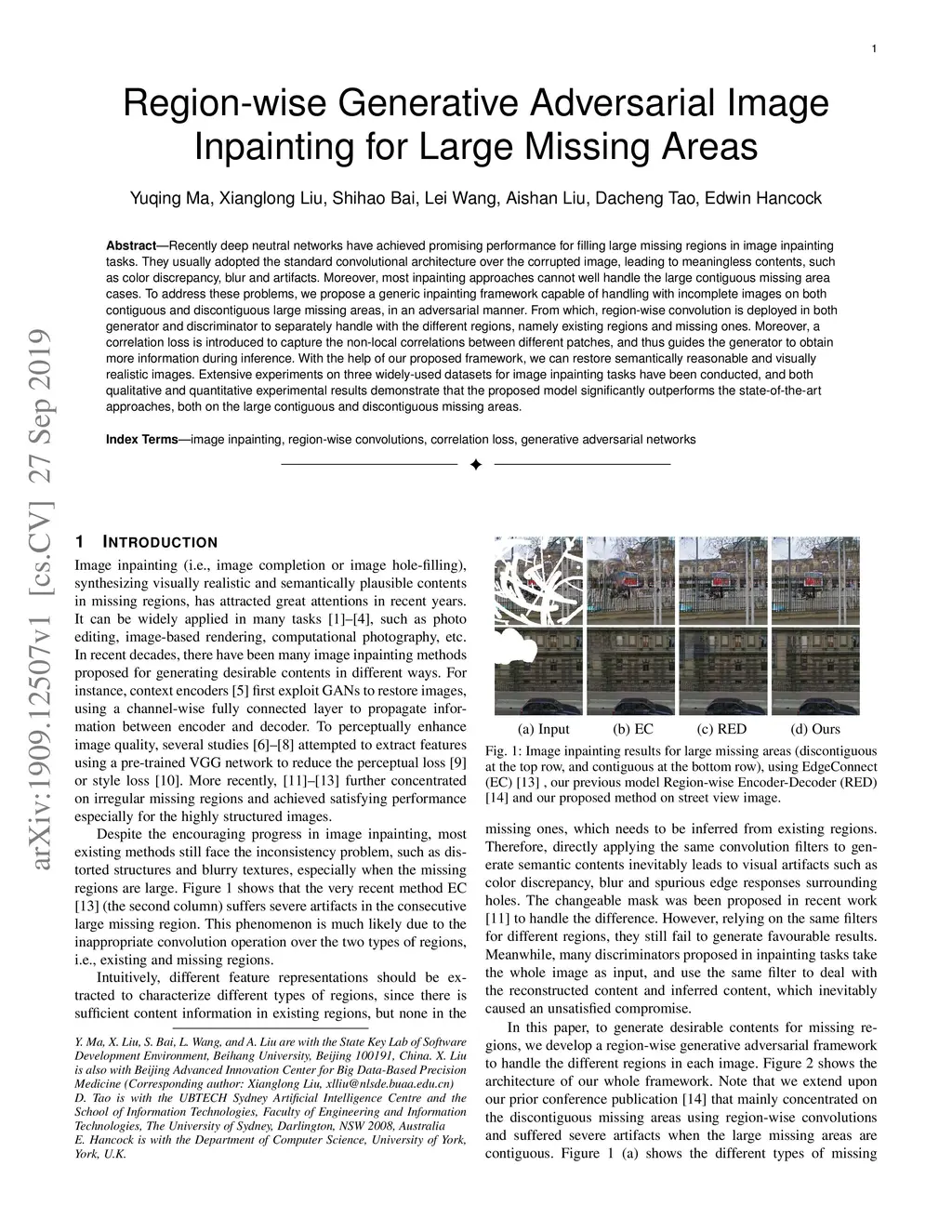 1

Region-wise Generative Adversarial Image Inpainting for Large Missing Areas

Yuqing Ma, Xianglong Liu, Shihao Bai, Lei Wang, Aishan Liu, Dacheng Tao, Edwin Hancock

**Abstract**—Recently deep neutral networks have achieved promising performance for filling large missing regions in image inpainting tasks. They usually adopted the standard convolutional architecture over the corrupted image, leading to meaningless contents, such as color discrepancy, blur and artifacts. Moreover, most inpainting approaches cannot well handle the large contiguous missing area cases. To address these problems, we propose a generic inpainting framework capable of handling with incomplete images on both contiguous and discontiguous large missing areas, in an adversarial manner. From which, region-wise convolution is deployed in both generator and discriminator to separately handle with the different regions, namely existing regions and missing ones. Moreover, a correlation loss is introduced to capture the non-local correlations between different patches, and thus guides the generator to obtain more information during inference. With the help of our proposed framework, we can restore semantically reasonable and visually realistic images. Extensive experiments on three widely-used datasets for image inpainting tasks have been conducted, and both qualitative and quantitative experimental results demonstrate that the proposed model significantly outperforms the state-of-the-art approaches, both on the large contiguous and discontiguous missing areas.

**Index Terms**—image inpainting, region-wise convolutions, correlation loss, generative adversarial networks

arXiv:1909.12507v1 [cs.CV] 27 Sep 2019

1 INTRODUCTION

Image inpainting (i.e., image completion or image hole-filling), synthesizing visually realistic and semantically plausible contents in missing regions, has attracted great attentions in recent years. It can be widely applied in many tasks [1]–[4], such as photo editing, image-based rendering, computational photography, etc. In recent decades, there have been many image inpainting methods proposed for generating desirable contents in different ways. For instance, context encoders [5] first exploit GANs to restore images, using a channel-wise fully connected layer to propagate information between encoder and decoder. To perceptually enhance image quality, several studies [6]–[8] attempted to extract features using a pre-trained VGG network to reduce the perceptual loss [9] or style loss [10]. More recently, [11]–[13] further concentrated on irregular missing regions and achieved satisfying performance especially for the highly structured images.

Despite the encouraging progress in image inpainting, most existing methods still face the inconsistency problem, such as distorted structures and blurry textures, especially when the missing regions are large. Figure 1 shows that the very recent method EC [13] (the second column) suffers severe artifacts in the consecutive large missing region. This phenomenon is much likely due to the inappropriate convolution operation over the two types of regions, i.e., existing and missing regions.

Intuitively, different feature representations should be extracted to characterize different types of regions, since there is sufficient content information in existing regions, but none in the

Y. Ma, X. Liu, S. Bai, L. Wang, and A. Liu are with the State Key Lab of Software Development Environment, Beihang University, Beijing 100191, China. X. Liu is also with Beijing Advanced Innovation Center for Big Data-Based Precision Medicine (Corresponding author: Xianglong Liu, xlliu@nlsde.buaa.edu.cn)
D. Tao is with the UBTECH Sydney Artificial Intelligence Centre and the School of Information Technologies, Faculty of Engineering and Information Technologies, The University of Sydney, Darlington, NSW 2008, Australia
E. Hancock is with the Department of Computer Science, University of York, York, U.K.

(a) Input (b) EC (c) RED (d) Ours

Fig. 1: Image inpainting results for large missing areas (discontiguous at the top row, and contiguous at the bottom row), using EdgeConnect (EC) [13] , our previous model Region-wise Encoder-Decoder (RED) [14] and our proposed method on street view image.

missing ones, which needs to be inferred from existing regions. Therefore, directly applying the same convolution filters to generate semantic contents inevitably leads to visual artifacts such as color discrepancy, blur and spurious edge responses surrounding holes. The changeable mask was been proposed in recent work [11] to handle the difference. However, relying on the same filters for different regions, they still fail to generate favourable results. Meanwhile, many discriminators proposed in inpainting tasks take the whole image as input, and use the same filter to deal with the reconstructed content and inferred content, which inevitably caused an unsatisfied compromise.

In this paper, to generate desirable contents for missing regions, we develop a region-wise generative adversarial framework to handle the different regions in each image. Figure 2 shows the architecture of our whole framework. Note that we extend upon our prior conference publication [14] that mainly concentrated on the discontiguous missing areas using region-wise convolutions and suffered severe artifacts when the large missing areas are contiguous. Figure 1 (a) shows the different types of missing